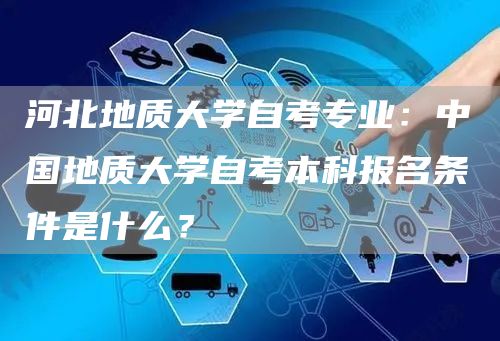 河北地质大学自考专业：中国地质大学自考本科报名条件是什么？

4.0

@